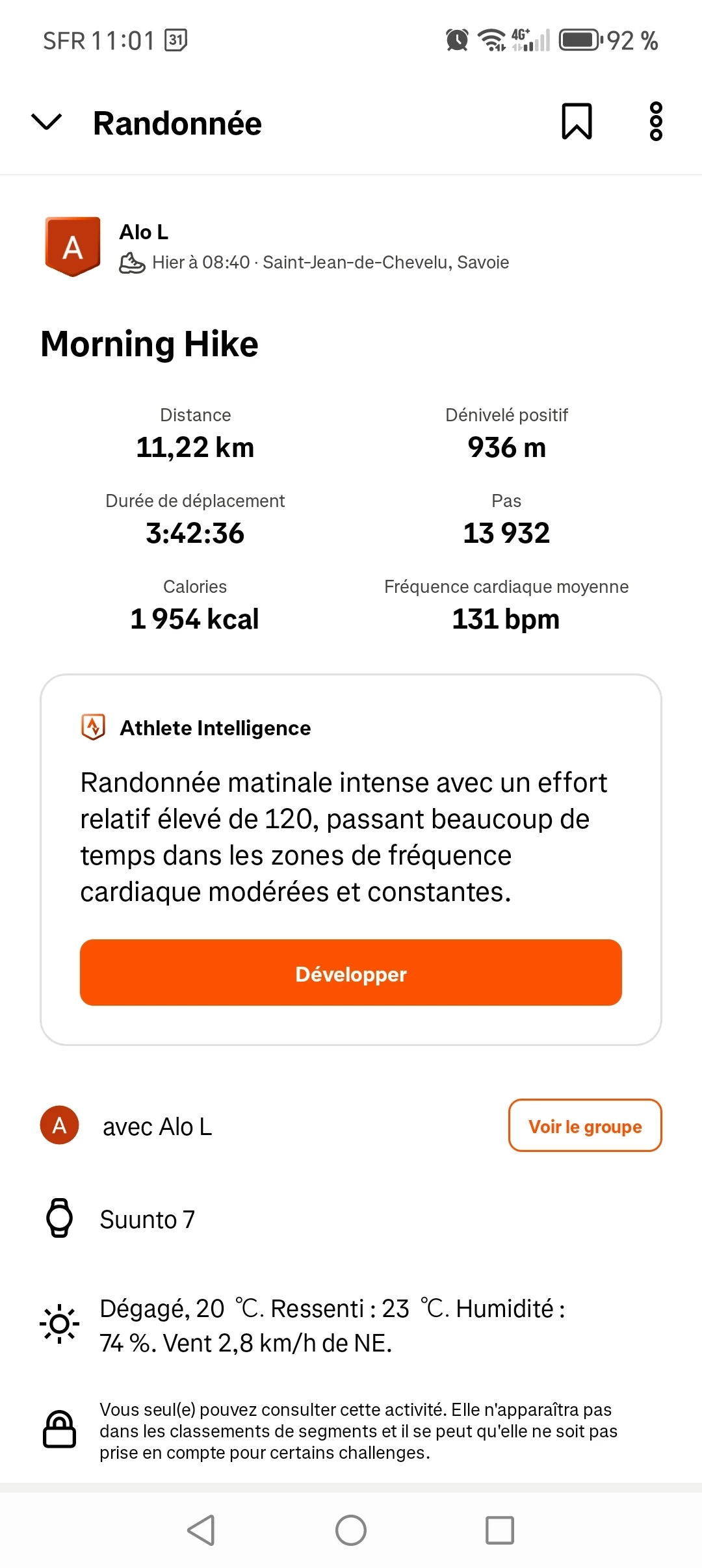 SFR 11:01 31 4G+ 92 %

Randonnée

A

Alo L
Hier à 08:40 · Saint-Jean-de-Chevelu, Savoie

Morning Hike

Distance
11,22 km

Dénivelé positif
936 m

Durée de déplacement
3:42:36

Pas
13 932

Calories
1 954 kcal

Fréquence cardiaque moyenne
131 bpm

Athlete Intelligence

Randonnée matinale intense avec un effort relatif élevé de 120, passant beaucoup de temps dans les zones de fréquence cardiaque modérées et constantes.

Développer

A avec Alo L

Voir le groupe

Suunto 7

Dégagé, 20 ℃. Ressenti : 23 ℃. Humidité : 74 %. Vent 2,8 km/h de NE.

Vous seul(e) pouvez consulter cette activité. Elle n'apparaîtra pas dans les classements de segments et il se peut qu'elle ne soit pas prise en compte pour certains challenges.